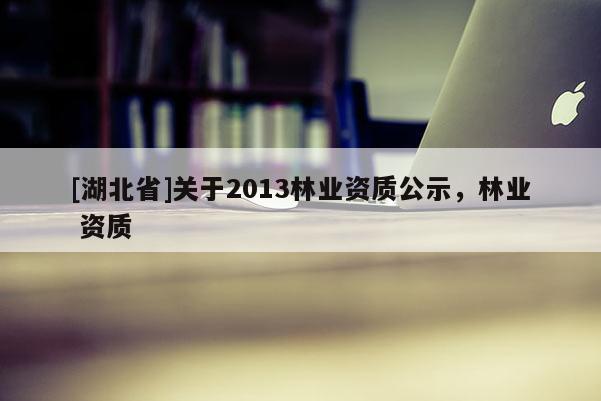 [湖北省]关于2013林业资质公示，林业资质